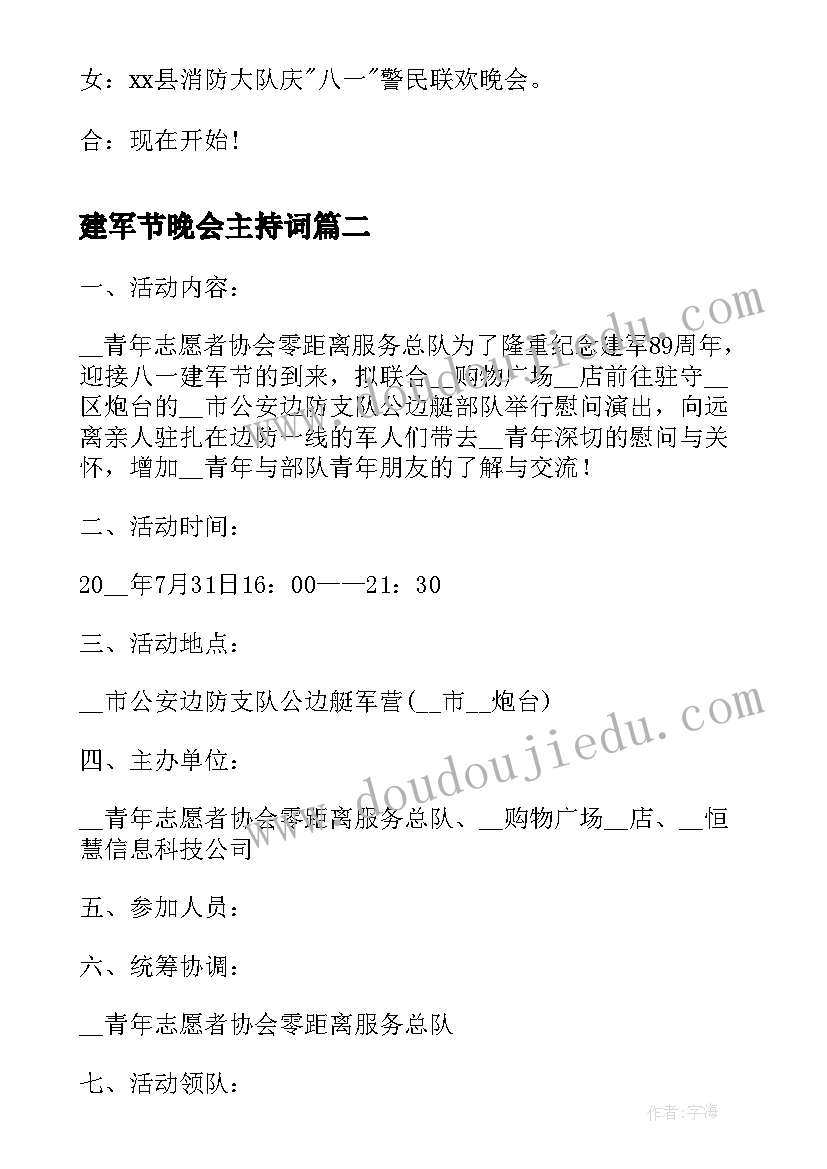 女：xx县消防大队庆"八一"警民联欢晚会。

合：现在开始！

建军节晚会主持词篇二

一、活动内容：

__青年志愿者协会零距离服务总队为了隆重纪念建军89周年，迎接八一建军节的到来，拟联合__购物广场__店前往驻守__区炮台的__市公安边防支队公边艇部队举行慰问演出，向远离亲人驻扎在边防一线的军人们带去__青年深切的慰问与关怀，增加__青年与部队青年朋友的了解与交流！

二、活动时间：

20__年7月31日16：00——21：30

三、活动地点：

__市公安边防支队公边艇军营(__市__炮台)

四、主办单位：

__青年志愿者协会零距离服务总队、__购物广场__店、__恒慧信息科技公司

五、参加人员：

六、统筹协调：

__青年志愿者协会零距离服务总队

七、活动领队：

www.doudoujiedu.com

作者：宇海